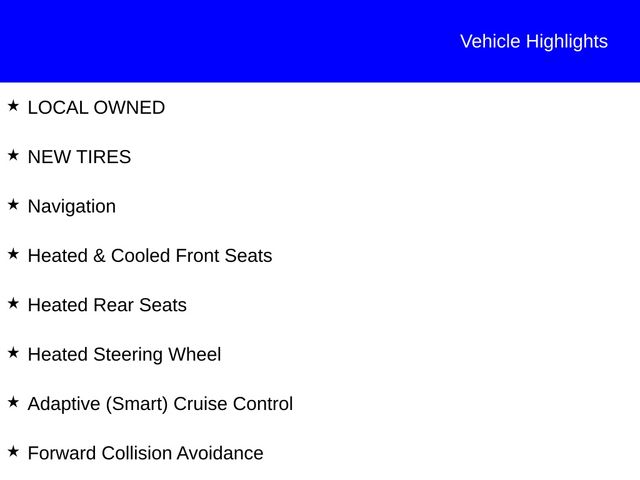 Vehicle Highlights

★ LOCAL OWNED

★ NEW TIRES

★ Navigation

★ Heated & Cooled Front Seats

★ Heated Rear Seats

★ Heated Steering Wheel

★ Adaptive (Smart) Cruise Control

★ Forward Collision Avoidance